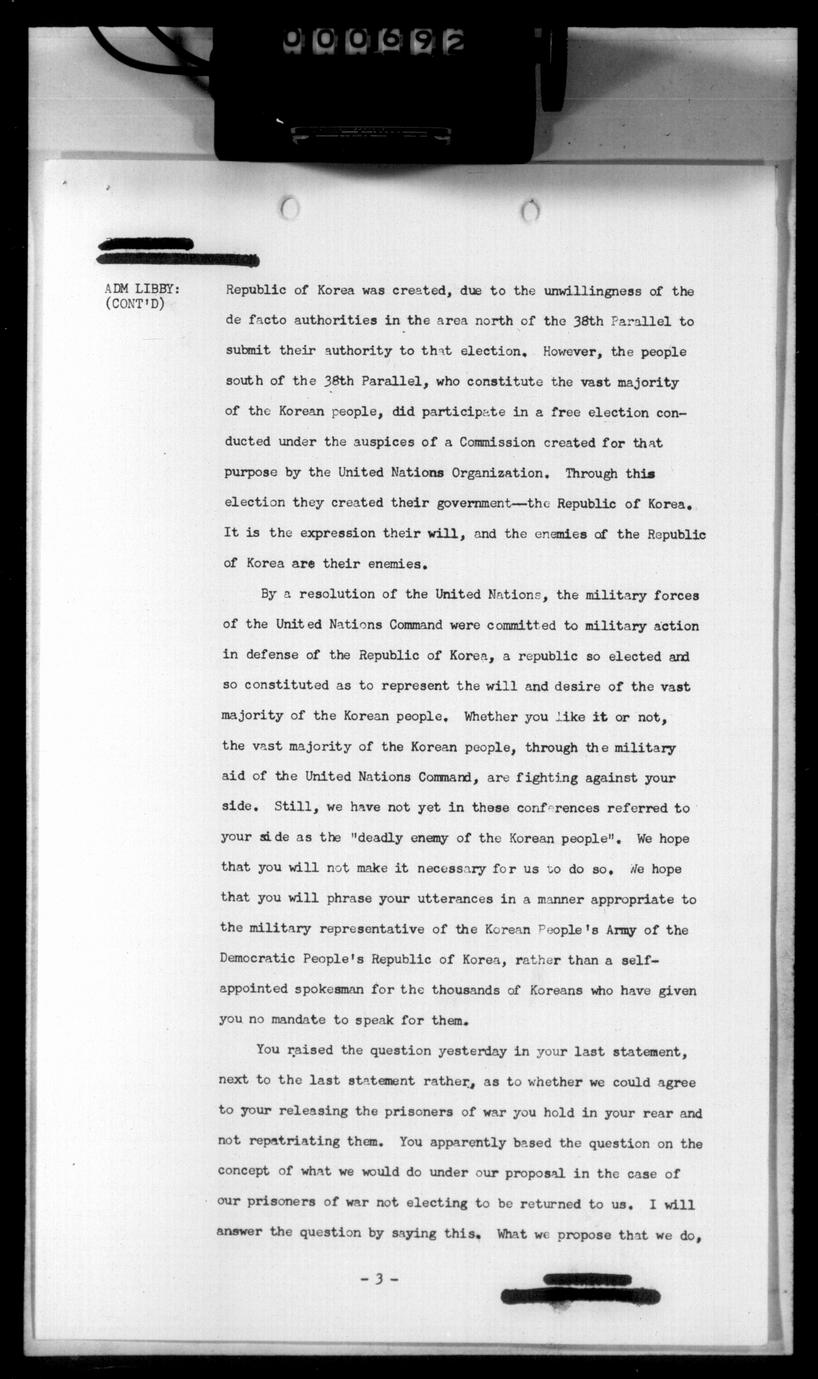 000692

ADM LIBBY: (CONT'D)

Republic of Korea was created, due to the unwillingness of the de facto authorities in the area north of the 38th Parallel to submit their authority to that election. However, the people south of the 38th Parallel, who constitute the vast majority of the Korean people, did participate in a free election conducted under the auspices of a Commission created for that purpose by the United Nations Organization. Through this election they created their government—the Republic of Korea. It is the expression their will, and the enemies of the Republic of Korea are their enemies.

By a resolution of the United Nations, the military forces of the United Nations Command were committed to military action in defense of the Republic of Korea, a republic so elected and so constituted as to represent the will and desire of the vast majority of the Korean people. Whether you like it or not, the vast majority of the Korean people, through the military aid of the United Nations Command, are fighting against your side. Still, we have not yet in these conferences referred to your side as the "deadly enemy of the Korean people". We hope that you will not make it necessary for us to do so. We hope that you will phrase your utterances in a manner appropriate to the military representative of the Korean People's Army of the Democratic People's Republic of Korea, rather than a self-appointed spokesman for the thousands of Koreans who have given you no mandate to speak for them.

You raised the question yesterday in your last statement, next to the last statement rather, as to whether we could agree to your releasing the prisoners of war you hold in your rear and not repatriating them. You apparently based the question on the concept of what we would do under our proposal in the case of our prisoners of war not electing to be returned to us. I will answer the question by saying this. What we propose that we do,

- 3 -